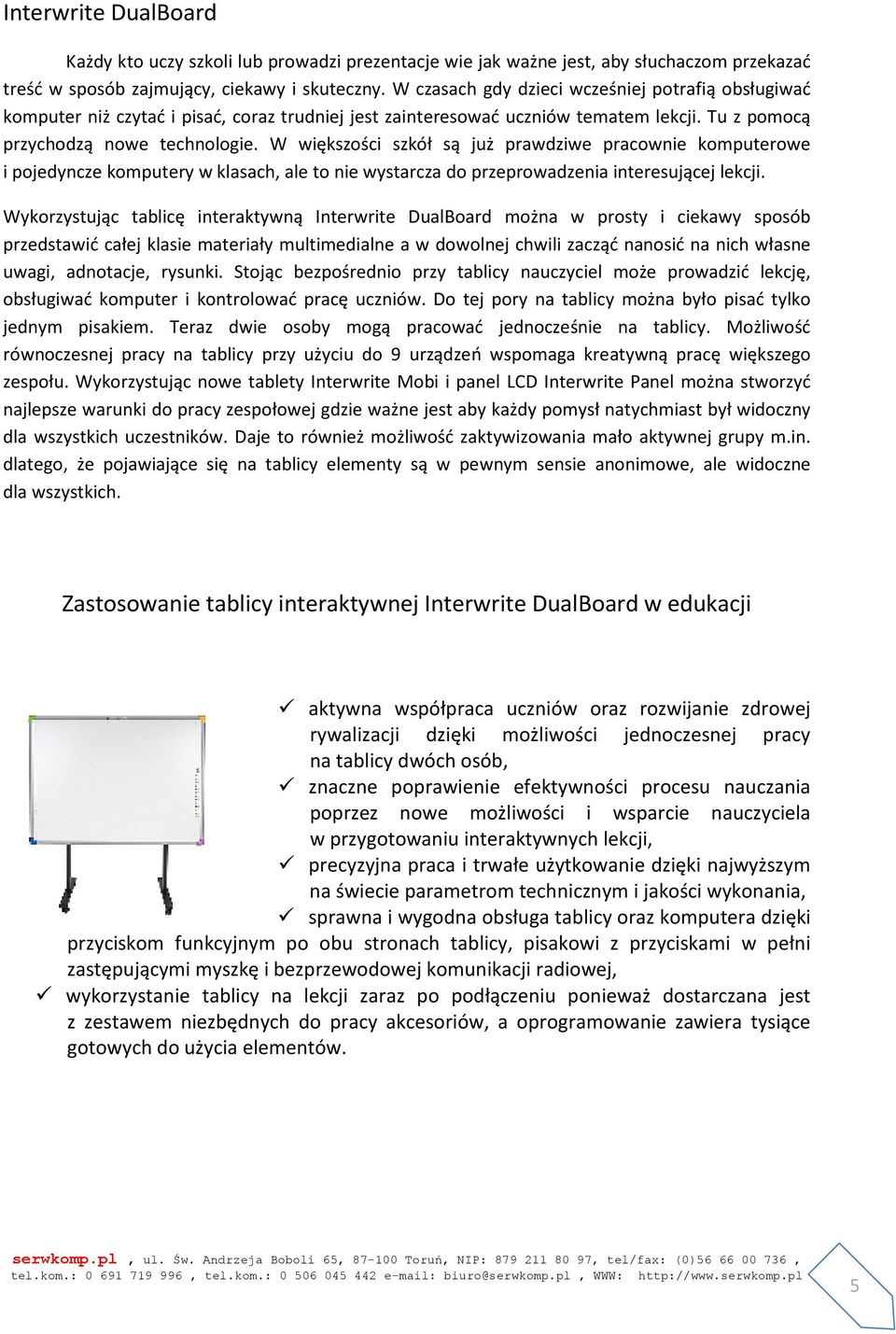 Interwrite DualBoard

Każdy kto uczy szkoli lub prowadzi prezentacje wie jak ważne jest, aby słuchaczom przekazać treść w sposób zajmujący, ciekawy i skuteczny. W czasach gdy dzieci wcześniej potrafią obsługiwać komputer niż czytać i pisać, coraz trudniej jest zainteresować uczniów tematem lekcji. Tu z pomocą przychodzą nowe technologie. W większości szkół są już prawdziwe pracownie komputerowe i pojedyncze komputery w klasach, ale to nie wystarcza do przeprowadzenia interesującej lekcji.

Wykorzystując tablicę interaktywną Interwrite DualBoard można w prosty i ciekawy sposób przedstawić całej klasie materiały multimedialne a w dowolnej chwili zacząć nanosić na nich własne uwagi, adnotacje, rysunki. Stojąc bezpośrednio przy tablicy nauczyciel może prowadzić lekcję, obsługiwać komputer i kontrolować pracę uczniów. Do tej pory na tablicy można było pisać tylko jednym pisakiem. Teraz dwie osoby mogą pracować jednocześnie na tablicy. Możliwość równoczesnej pracy na tablicy przy użyciu do 9 urządzeń wspomaga kreatywną pracę większego zespołu. Wykorzystując nowe tablety Interwrite Mobi i panel LCD Interwrite Panel można stworzyć najlepsze warunki do pracy zespołowej gdzie ważne jest aby każdy pomysł natychmiast był widoczny dla wszystkich uczestników. Daje to również możliwość zaktywizowania mało aktywnej grupy m.in. dlatego, że pojawiające się na tablicy elementy są w pewnym sensie anonimowe, ale widoczne dla wszystkich.

Zastosowanie tablicy interaktywnej Interwrite DualBoard w edukacji

✓ aktywna współpraca uczniów oraz rozwijanie zdrowej rywalizacji dzięki możliwości jednoczesnej pracy na tablicy dwóch osób,
✓ znaczne poprawienie efektywności procesu nauczania poprzez nowe możliwości i wsparcie nauczyciela w przygotowaniu interaktywnych lekcji,
✓ precyzyjna praca i trwałe użytkowanie dzięki najwyższym na świecie parametrom technicznym i jakości wykonania,
✓ sprawna i wygodna obsługa tablicy oraz komputera dzięki przyciskom funkcyjnym po obu stronach tablicy, pisakowi z przyciskami w pełni zastępującymi myszkę i bezprzewodowej komunikacji radiowej,
✓ wykorzystanie tablicy na lekcji zaraz po podłączeniu ponieważ dostarczana jest z zestawem niezbędnych do pracy akcesoriów, a oprogramowanie zawiera tysiące gotowych do użycia elementów.

serwkomp.pl , ul. Św. Andrzeja Boboli 65, 87-100 Toruń, NIP: 879 211 80 97, tel/fax: (0)56 66 00 736 , tel.kom.: 0 691 719 996 , tel.kom.: 0 506 045 442 e-mail: biuro@serwkomp.pl , WWW: http://www.serwkomp.pl

5